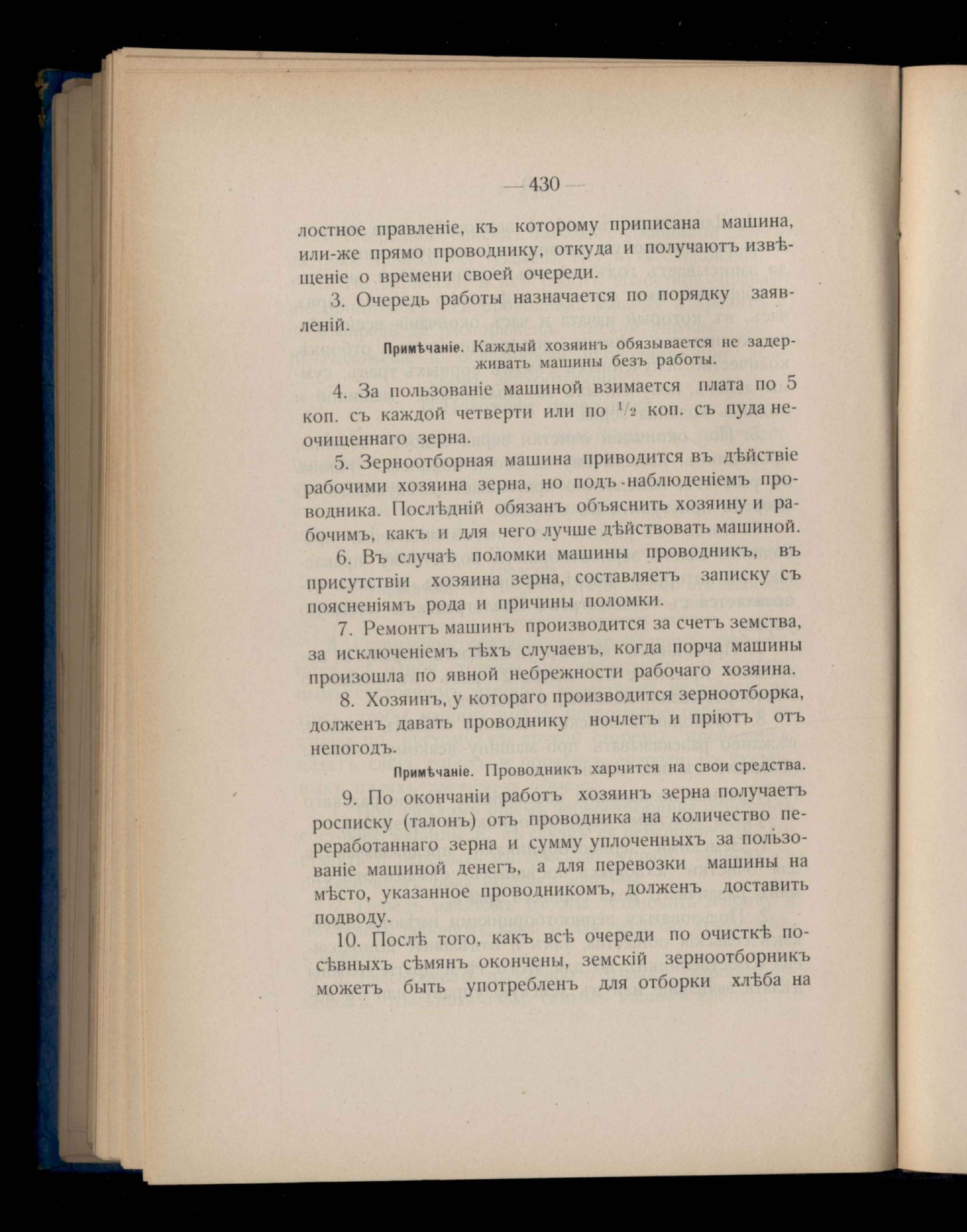 — 430 —

лостное правленіе, къ которому приписана машина, или-же прямо проводнику, откуда и получаютъ извѣщеніе о времени своей очереди.

3. Очередь работы назначается по порядку заявленій.

Примѣчаніе. Каждый хозяинъ обязывается не задерживать машины безъ работы.

4. За пользованіе машиной взимается плата по 5 коп. съ каждой четверти или по $\frac{1}{2}$ коп. съ пуда неочищеннаго зерна.

5. Зерноотборная машина приводится въ дѣйствіе рабочими хозяина зерна, но подъ наблюденіемъ проводника. Послѣдній обязанъ объяснить хозяину и рабочимъ, какъ и для чего лучше дѣйствовать машиной.

6. Въ случаѣ поломки машины проводникъ, въ присутствіи хозяина зерна, составляетъ записку съ поясненіямъ рода и причины поломки.

7. Ремонтъ машинъ производится за счетъ земства, за исключеніемъ тѣхъ случаевъ, когда порча машины произошла по явной небрежности рабочаго хозяина.

8. Хозяинъ, у котораго производится зерноотборка, долженъ давать проводнику ночлегъ и пріютъ отъ непогодъ.

Примѣчаніе. Проводникъ харчится на свои средства.

9. По окончаніи работъ хозяинъ зерна получаетъ росписку (талонъ) отъ проводника на количество переработаннаго зерна и сумму уплоченныхъ за пользованіе машиной денегъ, а для перевозки машины на мѣсто, указанное проводникомъ, долженъ доставить подводу.

10. Послѣ того, какъ всѣ очереди по очисткѣ посѣвныхъ сѣмянъ окончены, земскій зерноотборникъ можетъ быть употребленъ для отборки хлѣба на